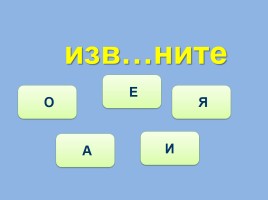 изв…ните

О

Е

Я

А

И